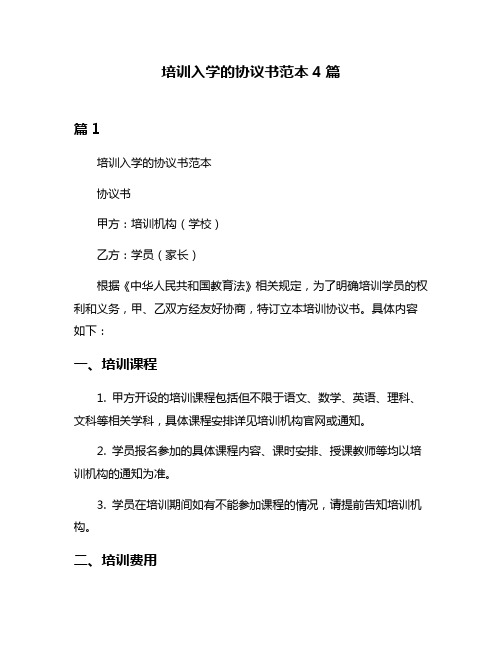 培训入学的协议书范本 4 篇

篇 1

培训入学的协议书范本

协议书

甲方：培训机构（学校）

乙方：学员（家长）

根据《中华人民共和国教育法》相关规定，为了明确培训学员的权利和义务，甲、乙双方经友好协商，特订立本培训协议书。具体内容如下：

一、培训课程

1. 甲方开设的培训课程包括但不限于语文、数学、英语、理科、文科等相关学科，具体课程安排详见培训机构官网或通知。

2. 学员报名参加的具体课程内容、课时安排、授课教师等均以培训机构的通知为准。

3. 学员在培训期间如有不能参加课程的情况，请提前告知培训机构。

二、培训费用